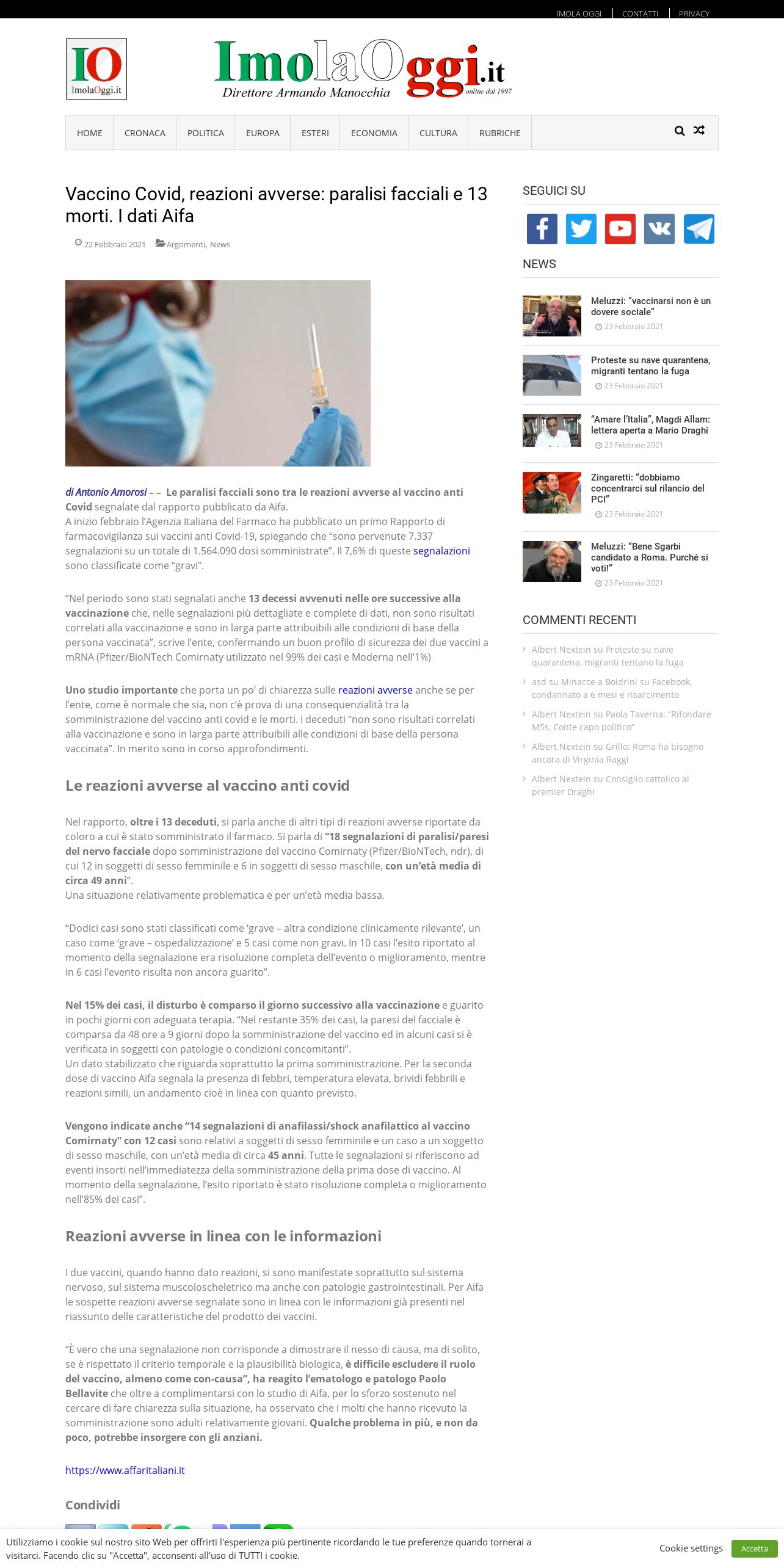 IMOLA OGGI | CONTATTI | PRIVACY

IO ImolaOggi.it

ImolaOggi.it
Direttore Armando Manocchia
online dal 1997

HOME CRONACA POLITICA EUROPA ESTERI ECONOMIA CULTURA RUBRICHE

Vaccino Covid, reazioni avverse: paralisi facciali e 13 morti. I dati Aifa

22 Febbraio 2021 Argomenti, News

di Antonio Amorosi – – Le paralisi facciali sono tra le reazioni avverse al vaccino anti Covid segnalate dal rapporto pubblicato da Aifa.
A inizio febbraio l'Agenzia Italiana del Farmaco ha pubblicato un primo Rapporto di farmacovigilanza sui vaccini anti Covid-19, spiegando che "sono pervenute 7.337 segnalazioni su un totale di 1.564.090 dosi somministrate". Il 7,6% di queste segnalazioni sono classificate come "gravi".

"Nel periodo sono stati segnalati anche 13 decessi avvenuti nelle ore successive alla vaccinazione che, nelle segnalazioni più dettagliate e complete di dati, non sono risultati correlati alla vaccinazione e sono in larga parte attribuibili alle condizioni di base della persona vaccinata", scrive l'ente, confermando un buon profilo di sicurezza dei due vaccini a mRNA (Pfizer/BioNTech Comirnaty utilizzato nel 99% dei casi e Moderna nell'1%)

Uno studio importante che porta un po' di chiarezza sulle reazioni avverse anche se per l'ente, come è normale che sia, non c'è prova di una consequenzialità tra la somministrazione del vaccino anti covid e le morti. I deceduti "non sono risultati correlati alla vaccinazione e sono in larga parte attribuibili alle condizioni di base della persona vaccinata". In merito sono in corso approfondimenti.

Le reazioni avverse al vaccino anti covid

Nel rapporto, oltre i 13 deceduti, si parla anche di altri tipi di reazioni avverse riportate da coloro a cui è stato somministrato il farmaco. Si parla di "18 segnalazioni di paralisi/paresi del nervo facciale dopo somministrazione del vaccino Comirnaty (Pfizer/BioNTech, ndr), di cui 12 in soggetti di sesso femminile e 6 in soggetti di sesso maschile, con un'età media di circa 49 anni".
Una situazione relativamente problematica e per un'età media bassa.

"Dodici casi sono stati classificati come 'grave – altra condizione clinicamente rilevante', un caso come 'grave – ospedalizzazione' e 5 casi come non gravi. In 10 casi l'esito riportato al momento della segnalazione era risoluzione completa dell'evento o miglioramento, mentre in 6 casi l'evento risulta non ancora guarito".

Nel 15% dei casi, il disturbo è comparso il giorno successivo alla vaccinazione e guarito in pochi giorni con adeguata terapia. "Nel restante 35% dei casi, la paresi del facciale è comparsa da 48 ore a 9 giorni dopo la somministrazione del vaccino ed in alcuni casi si è verificata in soggetti con patologie o condizioni concomitanti".
Un dato stabilizzato che riguarda soprattutto la prima somministrazione. Per la seconda dose di vaccino Aifa segnala la presenza di febbri, temperatura elevata, brividi febbrili e reazioni simili, un andamento cioè in linea con quanto previsto.

Vengono indicate anche "14 segnalazioni di anafilassi/shock anafilattico al vaccino Comirnaty" con 12 casi sono relativi a soggetti di sesso femminile e un caso a un soggetto di sesso maschile, con un'età media di circa 45 anni. Tutte le segnalazioni si riferiscono ad eventi insorti nell'immediatezza della somministrazione della prima dose di vaccino. Al momento della segnalazione, l'esito riportato è stato risoluzione completa o miglioramento nell'85% dei casi".

Reazioni avverse in linea con le informazioni

I due vaccini, quando hanno dato reazioni, si sono manifestate soprattutto sul sistema nervoso, sul sistema muscoloscheletrico ma anche con patologie gastrointestinali. Per Aifa le sospette reazioni avverse segnalate sono in linea con le informazioni già presenti nel riassunto delle caratteristiche del prodotto dei vaccini.

"È vero che una segnalazione non corrisponde a dimostrare il nesso di causa, ma di solito, se è rispettato il criterio temporale e la plausibilità biologica, è difficile escludere il ruolo del vaccino, almeno come con-causa", ha reagito l'ematologo e patologo Paolo Bellavite che oltre a complimentarsi con lo studio di Aifa, per lo sforzo sostenuto nel cercare di fare chiarezza sulla situazione, ha osservato che i molti che hanno ricevuto la somministrazione sono adulti relativamente giovani. Qualche problema in più, e non da poco, potrebbe insorgere con gli anziani.

https://www.affaritaliani.it

Condividi

SEGUICI SU

NEWS

Meluzzi: "vaccinarsi non è un dovere sociale"
23 Febbraio 2021

Proteste su nave quarantena, migranti tentano la fuga
23 Febbraio 2021

"Amare l'Italia", Magdi Allam: lettera aperta a Mario Draghi
23 Febbraio 2021

Zingaretti: "dobbiamo concentrarci sul rilancio del PCI"
23 Febbraio 2021

Meluzzi: "Bene Sgarbi candidato a Roma. Purché si voti!"
23 Febbraio 2021

COMMENTI RECENTI

Albert Nextein su Proteste su nave quarantena, migranti tentano la fuga
asd su Minacce a Boldrini su Facebook, condannato a 6 mesi e risarcimento
Albert Nextein su Paola Taverna: "Rifondare M5s. Conte capo politico"
Albert Nextein su Grillo: Roma ha bisogno ancora di Virginia Raggi
Albert Nextein su Consiglio cattolico al premier Draghi

Utilizziamo i cookie sul nostro sito Web per offrirti l'esperienza più pertinente ricordando le tue preferenze quando tornerai a visitarci. Facendo clic su "Accetta", acconsenti all'uso di TUTTI i cookie.
Cookie settings Accetta